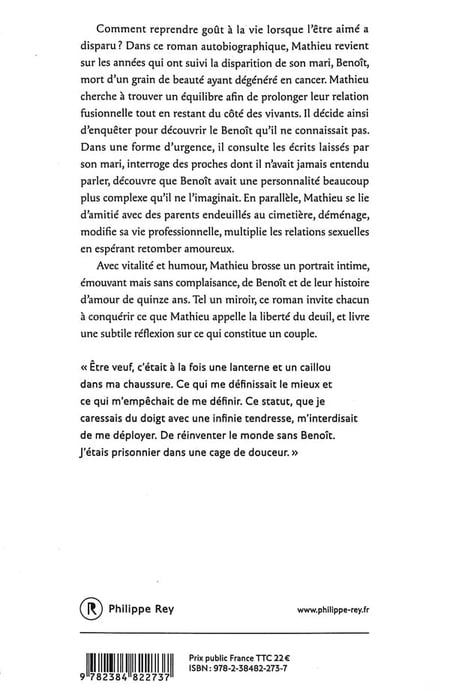 Comment reprendre goût à la vie lorsque l'être aimé a disparu ? Dans ce roman autobiographique, Mathieu revient sur les années qui ont suivi la disparition de son mari, Benoît, mort d'un grain de beauté ayant dégénéré en cancer. Mathieu cherche à trouver un équilibre afin de prolonger leur relation fusionnelle tout en restant du côté des vivants. Il décide ainsi d'enquêter pour découvrir le Benoît qu'il ne connaissait pas. Dans une forme d'urgence, il consulte les écrits laissés par son mari, interroge des proches dont il n'avait jamais entendu parler, découvre que Benoît avait une personnalité beaucoup plus complexe qu'il ne l'imaginait. En parallèle, Mathieu se lie d'amitié avec des parents endeuillés au cimetière, déménage, modifie sa vie professionnelle, multiplie les relations sexuelles en espérant retomber amoureux.

Avec vitalité et humour, Mathieu brosse un portrait intime, émouvant mais sans complaisance, de Benoît et de leur histoire d'amour de quinze ans. Tel un miroir, ce roman invite chacun à conquérir ce que Mathieu appelle la liberté du deuil, et livre une subtile réflexion sur ce qui constitue un couple.

« Être veuf, c'était à la fois une lanterne et un caillou dans ma chaussure. Ce qui me définissait le mieux et ce qui m'empêchait de me définir. Ce statut, que je caressais du doigt avec une infinie tendresse, m'interdisait de me déployer. De réinventer le monde sans Benoît. J'étais prisonnier dans une cage de douceur. »

R Philippe Rey

www.philippe-rey.fr

9 782384 822737

Prix public France TTC 22 €
ISBN : 978-2-38482-273-7